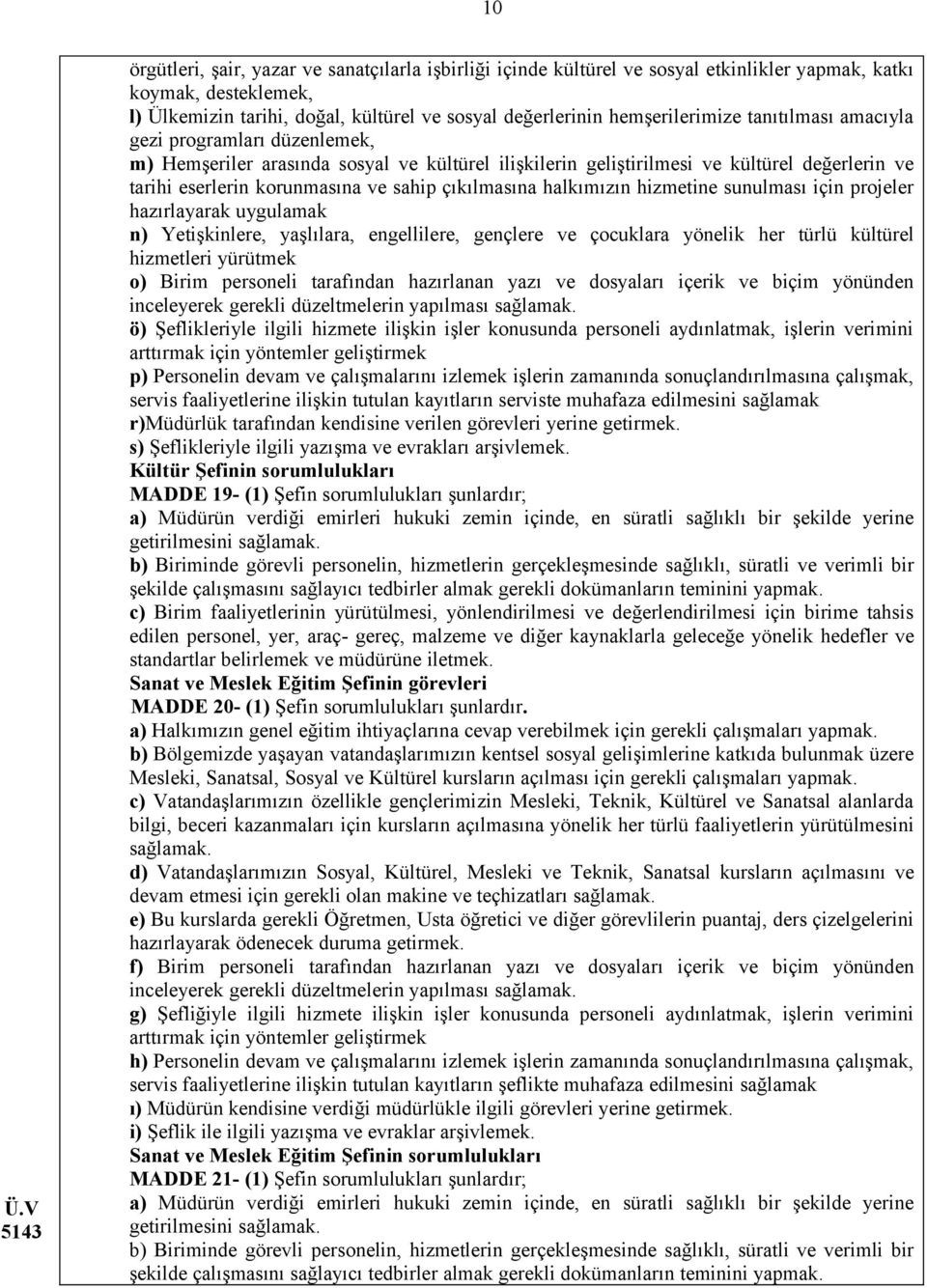 10

örgütleri, şair, yazar ve sanatçılarla işbirliği içinde kültürel ve sosyal etkinlikler yapmak, katkı koymak, desteklemek,
l) Ülkemizin tarihi, doğal, kültürel ve sosyal değerlerinin hemşerilerimize tanıtılması amacıyla gezi programları düzenlemek,
m) Hemşeriler arasında sosyal ve kültürel ilişkilerin geliştirilmesi ve kültürel değerlerin ve tarihi eserlerin korunmasına ve sahip çıkılmasına halkımızın hizmetine sunulması için projeler hazırlayarak uygulamak
n) Yetişkinlere, yaşlılara, engellilere, gençlere ve çocuklara yönelik her türlü kültürel hizmetleri yürütmek
o) Birim personeli tarafından hazırlanan yazı ve dosyaları içerik ve biçim yönünden inceleyerek gerekli düzeltmelerin yapılması sağlamak.
ö) Şeflikleriyle ilgili hizmete ilişkin işler konusunda personeli aydınlatmak, işlerin verimini arttırmak için yöntemler geliştirmek
p) Personelin devam ve çalışmalarını izlemek işlerin zamanında sonuçlandırılmasına çalışmak, servis faaliyetlerine ilişkin tutulan kayıtların serviste muhafaza edilmesini sağlamak
r)Müdürlük tarafından kendisine verilen görevleri yerine getirmek.
s) Şeflikleriyle ilgili yazışma ve evrakları arşivlemek.
Kültür Şefinin sorumlulukları
MADDE 19- (1) Şefin sorumlulukları şunlardır;
a) Müdürün verdiği emirleri hukuki zemin içinde, en süratli sağlıklı bir şekilde yerine getirilmesini sağlamak.
b) Biriminde görevli personelin, hizmetlerin gerçekleşmesinde sağlıklı, süratli ve verimli bir şekilde çalışmasını sağlayıcı tedbirler almak gerekli dokümanların teminini yapmak.
c) Birim faaliyetlerinin yürütülmesi, yönlendirilmesi ve değerlendirilmesi için birime tahsis edilen personel, yer, araç- gereç, malzeme ve diğer kaynaklarla geleceğe yönelik hedefler ve standartlar belirlemek ve müdürüne iletmek.
Sanat ve Meslek Eğitim Şefinin görevleri
MADDE 20- (1) Şefin sorumlulukları şunlardır.
a) Halkımızın genel eğitim ihtiyaçlarına cevap verebilmek için gerekli çalışmaları yapmak.
b) Bölgemizde yaşayan vatandaşlarımızın kentsel sosyal gelişimlerine katkıda bulunmak üzere Mesleki, Sanatsal, Sosyal ve Kültürel kursların açılması için gerekli çalışmaları yapmak.
c) Vatandaşlarımızın özellikle gençlerimizin Mesleki, Teknik, Kültürel ve Sanatsal alanlarda bilgi, beceri kazanmaları için kursların açılmasına yönelik her türlü faaliyetlerin yürütülmesini sağlamak.
d) Vatandaşlarımızın Sosyal, Kültürel, Mesleki ve Teknik, Sanatsal kursların açılmasını ve devam etmesi için gerekli olan makine ve teçhizatları sağlamak.
e) Bu kurslarda gerekli Öğretmen, Usta öğretici ve diğer görevlilerin puantaj, ders çizelgelerini hazırlayarak ödenecek duruma getirmek.
f) Birim personeli tarafından hazırlanan yazı ve dosyaları içerik ve biçim yönünden inceleyerek gerekli düzeltmelerin yapılması sağlamak.
g) Şefliğiyle ilgili hizmete ilişkin işler konusunda personeli aydınlatmak, işlerin verimini arttırmak için yöntemler geliştirmek
h) Personelin devam ve çalışmalarını izlemek işlerin zamanında sonuçlandırılmasına çalışmak, servis faaliyetlerine ilişkin tutulan kayıtların şeflikte muhafaza edilmesini sağlamak
ı) Müdürün kendisine verdiği müdürlükle ilgili görevleri yerine getirmek.
i) Şeflik ile ilgili yazışma ve evraklar arşivlemek.
Sanat ve Meslek Eğitim Şefinin sorumlulukları
MADDE 21- (1) Şefin sorumlulukları şunlardır;
a) Müdürün verdiği emirleri hukuki zemin içinde, en süratli sağlıklı bir şekilde yerine getirilmesini sağlamak.
b) Biriminde görevli personelin, hizmetlerin gerçekleşmesinde sağlıklı, süratli ve verimli bir şekilde çalışmasını sağlayıcı tedbirler almak gerekli dokümanların teminini yapmak.

Ü.V
5143